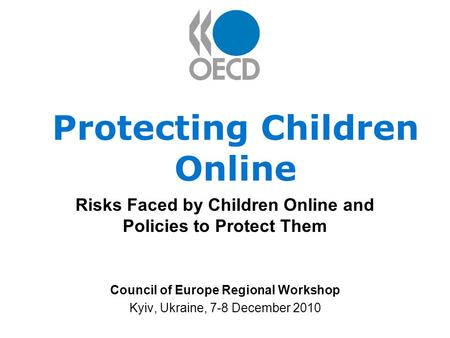 OECD

Protecting Children Online

Risks Faced by Children Online and Policies to Protect Them

Council of Europe Regional Workshop
Kyiv, Ukraine, 7-8 December 2010